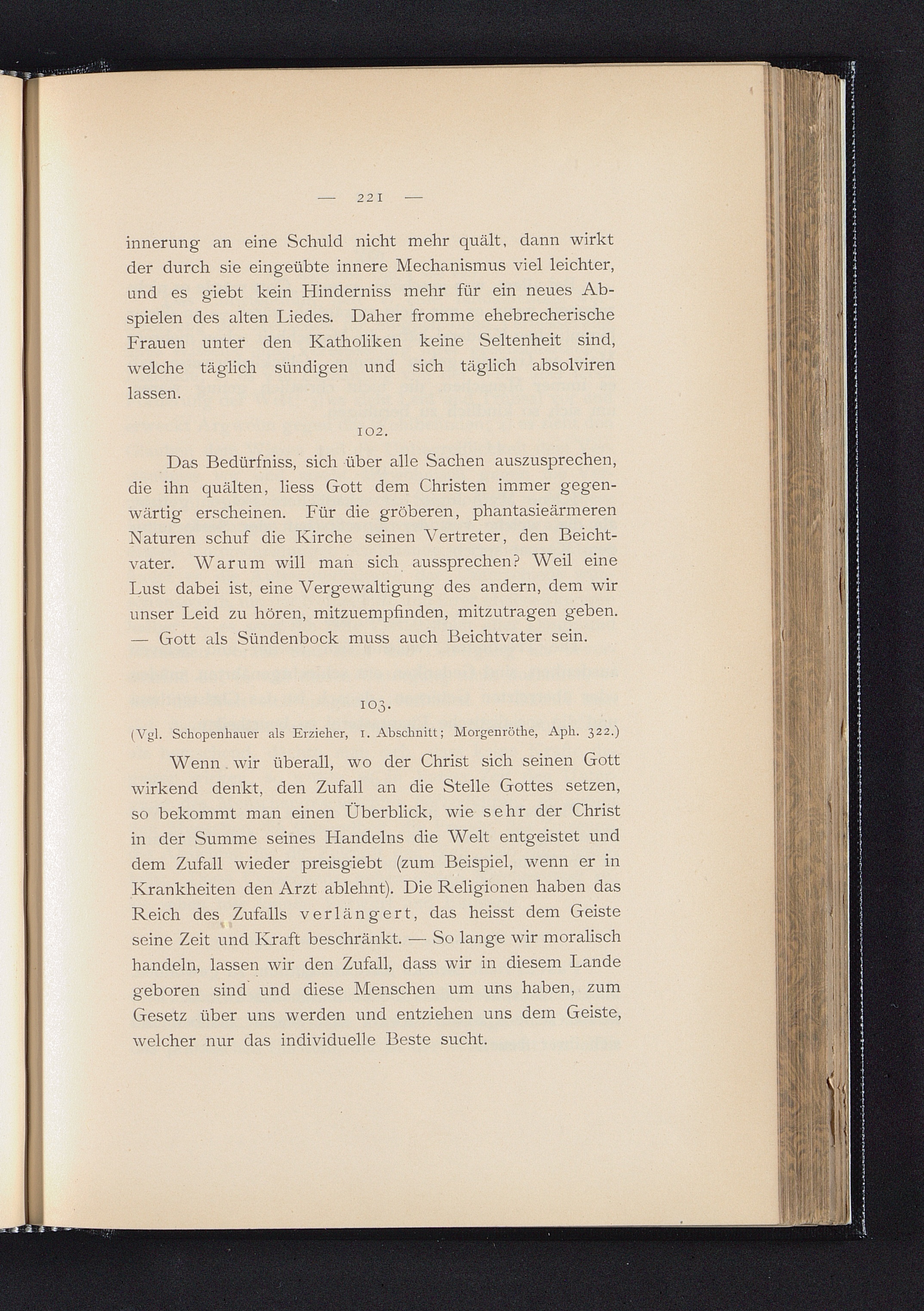 — 221 —

innerung an eine Schuld nicht mehr quält, dann wirkt der durch sie eingeübte innere Mechanismus viel leichter, und es giebt kein Hinderniss mehr für ein neues Abspielen des alten Liedes. Daher fromme ehebrecherische Frauen unter den Katholiken keine Seltenheit sind, welche täglich sündigen und sich täglich absolviren lassen.

102.

Das Bedürfniss, sich über alle Sachen auszusprechen, die ihn quälten, liess Gott dem Christen immer gegenwärtig erscheinen. Für die gröberen, phantasieärmeren Naturen schuf die Kirche seinen Vertreter, den Beichtvater. Warum will man sich aussprechen? Weil eine Lust dabei ist, eine Vergewaltigung des andern, dem wir unser Leid zu hören, mitzuempfinden, mitzutragen geben. — Gott als Sündenbock muss auch Beichtvater sein.

103.

(Vgl. Schopenhauer als Erzieher, 1. Abschnitt; Morgenröthe, Aph. 322.)

Wenn wir überall, wo der Christ sich seinen Gott wirkend denkt, den Zufall an die Stelle Gottes setzen, so bekommt man einen Überblick, wie sehr der Christ in der Summe seines Handelns die Welt entgeistet und dem Zufall wieder preisgiebt (zum Beispiel, wenn er in Krankheiten den Arzt ablehnt). Die Religionen haben das Reich des Zufalls verlängert, das heisst dem Geiste seine Zeit und Kraft beschränkt. — So lange wir moralisch handeln, lassen wir den Zufall, dass wir in diesem Lande geboren sind und diese Menschen um uns haben, zum Gesetz über uns werden und entziehen uns dem Geiste, welcher nur das individuelle Beste sucht.